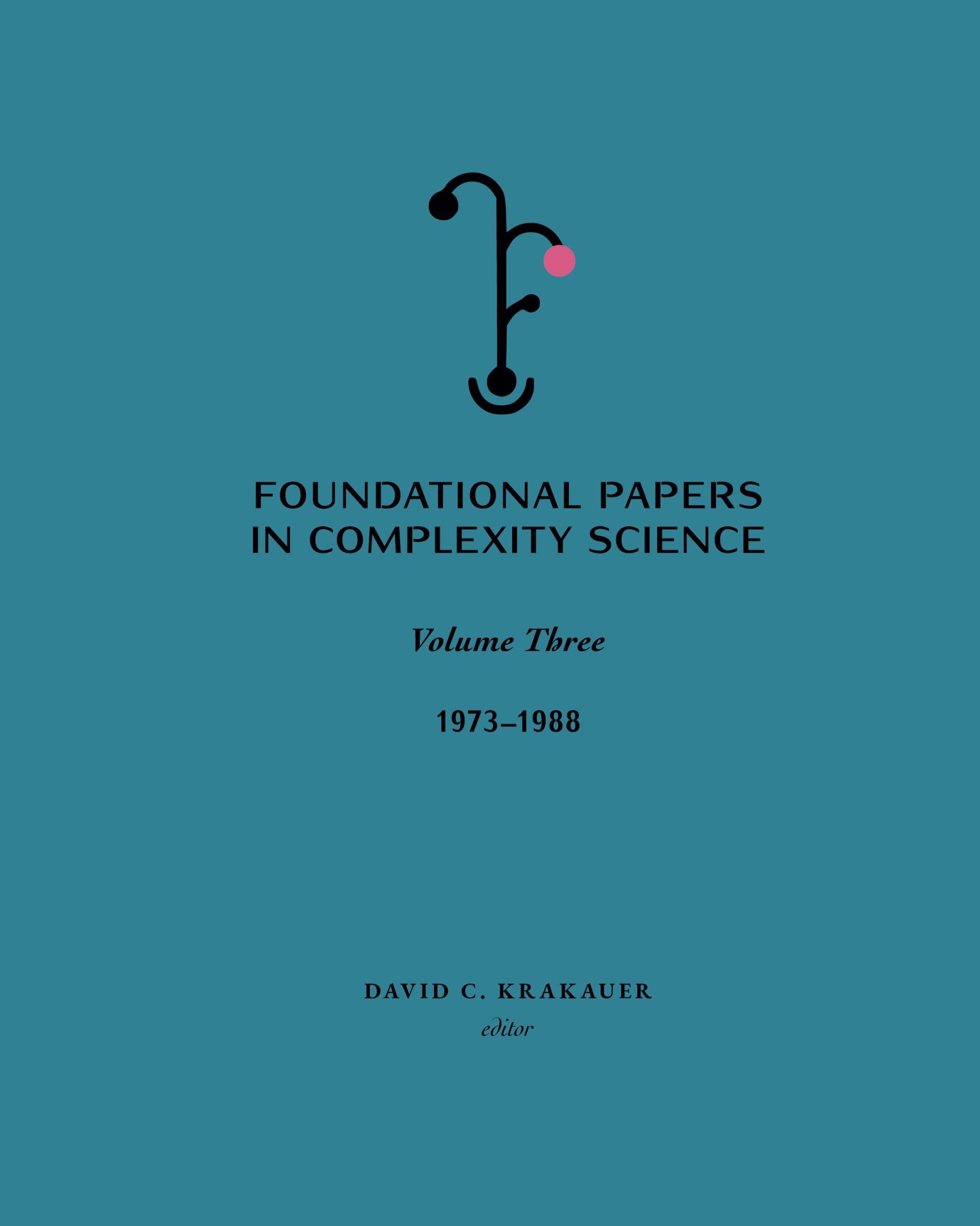 FOUNDATIONAL PAPERS IN COMPLEXITY SCIENCE

Volume Three

1973–1988

DAVID C. KRAKAUER
editor